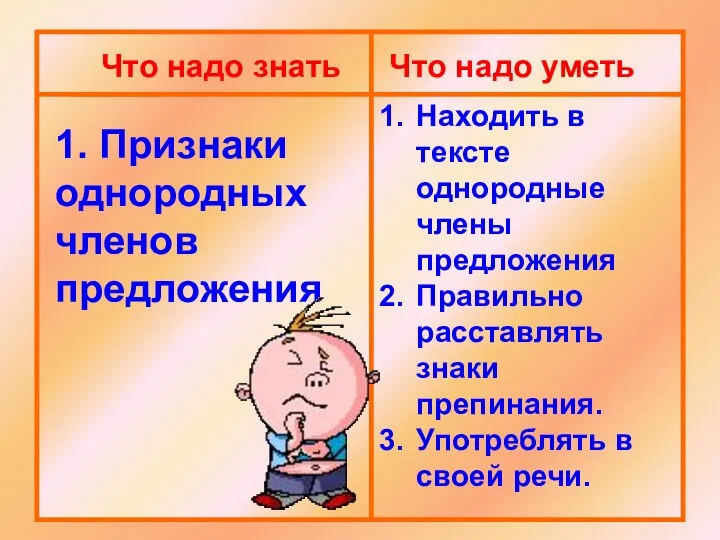 | Что надо знать | Что надо уметь |
|---|---|
| 1. Признаки однородных членов предложения | 1. Находить в тексте однородные члены предложения 2. Правильно расставлять знаки препинания. 3. Употреблять в своей речи. |